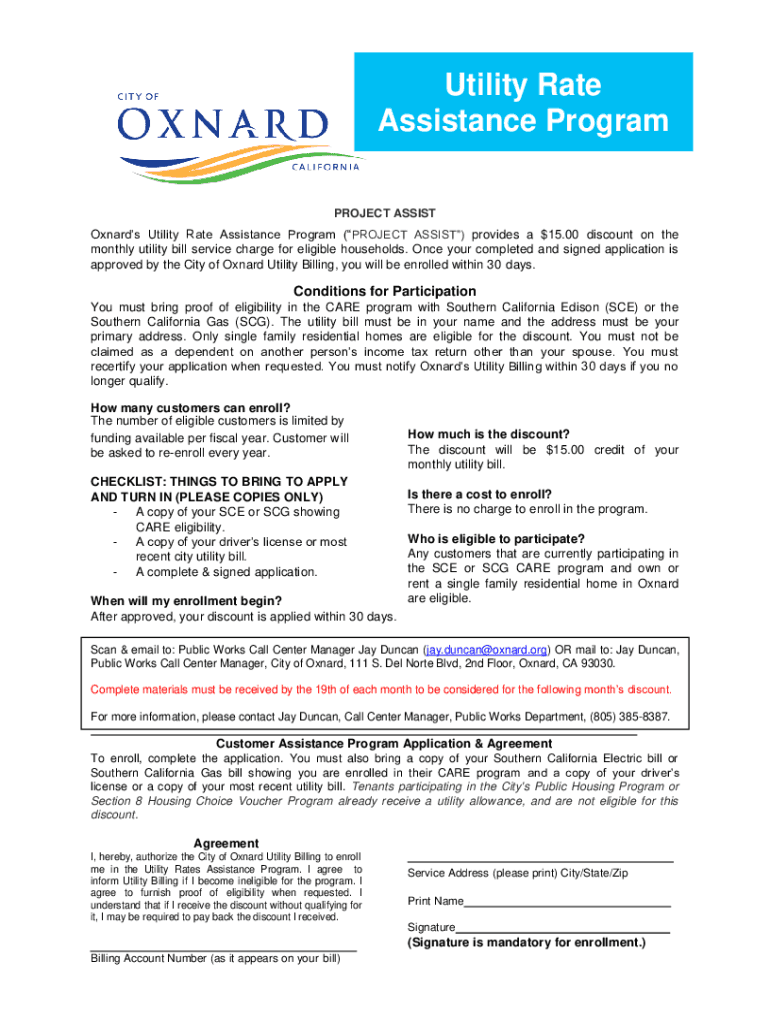 CITY OF
OXNARD
CALIFORNIA

Utility Rate Assistance Program

PROJECT ASSIST

Oxnard's Utility Rate Assistance Program ("PROJECT ASSIST") provides a $15.00 discount on the monthly utility bill service charge for eligible households. Once your completed and signed application is approved by the City of Oxnard Utility Billing, you will be enrolled within 30 days.

Conditions for Participation

You must bring proof of eligibility in the CARE program with Southern California Edison (SCE) or the Southern California Gas (SCG). The utility bill must be in your name and the address must be your primary address. Only single family residential homes are eligible for the discount. You must not be claimed as a dependent on another person's income tax return other than your spouse. You must recertify your application when requested. You must notify Oxnard's Utility Billing within 30 days if you no longer qualify.

How many customers can enroll?
The number of eligible customers is limited by funding available per fiscal year. Customer will be asked to re-enroll every year.

CHECKLIST: THINGS TO BRING TO APPLY AND TURN IN (PLEASE COPIES ONLY)
- A copy of your SCE or SCG showing CARE eligibility.
- A copy of your driver's license or most recent city utility bill.
- A complete & signed application.

When will my enrollment begin?
After approved, your discount is applied within 30 days.

How much is the discount?
The discount will be $15.00 credit of your monthly utility bill.

Is there a cost to enroll?
There is no charge to enroll in the program.

Who is eligible to participate?
Any customers that are currently participating in the SCE or SCG CARE program and own or rent a single family residential home in Oxnard are eligible.

Scan & email to: Public Works Call Center Manager Jay Duncan (jay.duncan@oxnard.org) OR mail to: Jay Duncan, Public Works Call Center Manager, City of Oxnard, 111 S. Del Norte Blvd, 2nd Floor, Oxnard, CA 93030.

Complete materials must be received by the 19th of each month to be considered for the following month's discount.

For more information, please contact Jay Duncan, Call Center Manager, Public Works Department, (805) 385-8387.

Customer Assistance Program Application & Agreement

To enroll, complete the application. You must also bring a copy of your Southern California Electric bill or Southern California Gas bill showing you are enrolled in their CARE program and a copy of your driver's license or a copy of your most recent utility bill. Tenants participating in the City's Public Housing Program or Section 8 Housing Choice Voucher Program already receive a utility allowance, and are not eligible for this discount.

Agreement

I, hereby, authorize the City of Oxnard Utility Billing to enroll me in the Utility Rates Assistance Program. I agree to inform Utility Billing if I become ineligible for the program. I agree to furnish proof of eligibility when requested. I understand that if I receive the discount without qualifying for it, I may be required to pay back the discount I received.

Billing Account Number (as it appears on your bill)

Service Address (please print) City/State/Zip

Print Name

Signature
(Signature is mandatory for enrollment.)